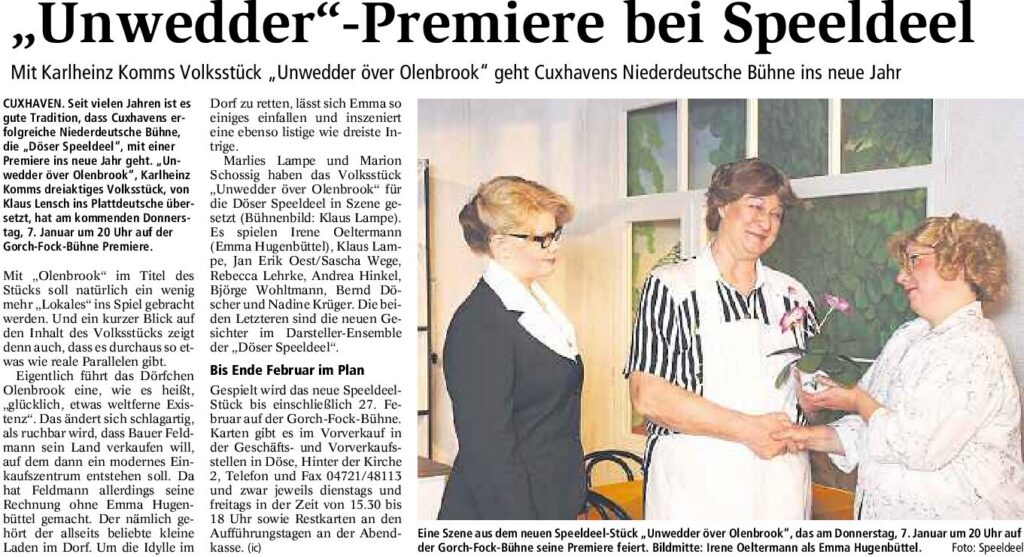 „Unwedder“-Premiere bei Speeldeel

Mit Karlheinz Komms Volksstück „Unwedder över Olenbrook“ geht Cuxhavens Niederdeutsche Bühne ins neue Jahr

CUXHAVEN. Seit vielen Jahren ist es gute Tradition, dass Cuxhavens erfolgreiche Niederdeutsche Bühne, die „Döser Speeldeel“, mit einer Premiere ins neue Jahr geht. „Unwedder över Olenbrook“, Karlheinz Komms dreiaktiges Volksstück, von Klaus Lensch ins Plattdeutsche übersetzt, hat am kommenden Donnerstag, 7. Januar um 20 Uhr auf der Gorch-Fock-Bühne Premiere.

Mit „Olenbrook“ im Titel des Stücks soll natürlich ein wenig mehr „Lokales“ ins Spiel gebracht werden. Und ein kurzer Blick auf den Inhalt des Volksstücks zeigt denn auch, dass es durchaus so etwas wie reale Parallelen gibt.

Eigentlich führt das Dörfchen Olenbrook eine, wie es heißt, „glücklich, etwas weltferne Existenz“. Das ändert sich schlagartig, als ruchbar wird, dass Bauer Feldmann sein Land verkaufen will, auf dem dann ein modernes Einkaufszentrum entstehen soll. Da hat Feldmann allerdings seine Rechnung ohne Emma Hugenbüttel gemacht. Der nämlich gehört der allseits beliebte kleine Laden im Dorf. Um die Idylle im Dorf zu retten, lässt sich Emma so einiges einfallen und inszeniert eine ebenso listige wie dreiste Intrige.

Marlies Lampe und Marion Schossig haben das Volksstück „Unwedder över Olenbrook“ für die Döser Speeldeel in Szene gesetzt (Bühnenbild: Klaus Lampe). Es spielen Irene Oeltermann (Emma Hugenbüttel), Klaus Lampe, Jan Erik Oest/Sascha Wege, Rebecca Lehrke, Andrea Hinkel, Björge Wohltmann, Bernd Döscher und Nadine Krüger. Die beiden Letzteren sind die neuen Gesichter im Darsteller-Ensemble der „Döser Speeldeel“.

Bis Ende Februar im Plan

Gespielt wird das neue Speeldeel-Stück bis einschließlich 27. Februar auf der Gorch-Fock-Bühne. Karten gibt es im Vorverkauf in der Geschäfts- und Vorverkaufsstellen in Döse, Hinter der Kirche 2, Telefon und Fax 04721/48113 und zwar jeweils dienstags und freitags in der Zeit von 15.30 bis 18 Uhr sowie Restkarten an den Aufführungstagen an der Abendkasse. (ic)

Eine Szene aus dem neuen Speeldeel-Stück „Unwedder över Olenbrook“, das am Donnerstag, 7. Januar um 20 Uhr auf der Gorch-Fock-Bühne seine Premiere feiert. Bildmitte: Irene Oeltermann als Emma Hugenbüttel. Foto: Speeldeel